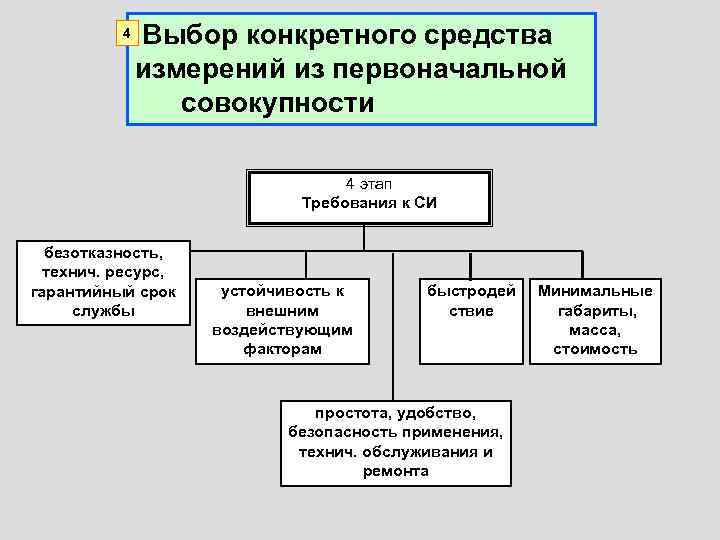 4 Выбор конкретного средства измерений из первоначальной совокупности

4 этап
Требования к СИ

безотказность, технич. ресурс, гарантийный срок службы

устойчивость к внешним воздействующим факторам

быстродей ствие

Минимальные габариты, масса, стоимость

простота, удобство, безопасность применения, технич. обслуживания и ремонта